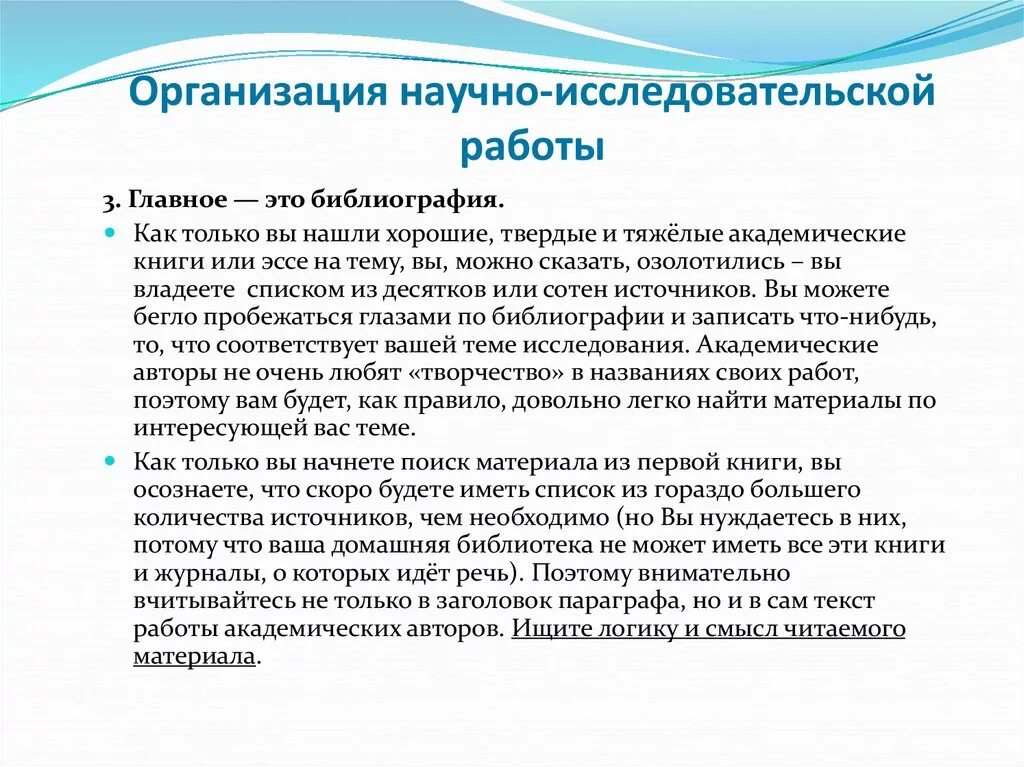 Организация научно-исследовательской работы

3. Главное — это библиография.

Как только вы нашли хорошие, твердые и тяжёлые академические книги или эссе на тему, вы, можно сказать, озолотились – вы владеете списком из десятков или сотен источников. Вы можете бегло пробежаться глазами по библиографии и записать что-нибудь, то, что соответствует вашей теме исследования. Академические авторы не очень любят «творчество» в названиях своих работ, поэтому вам будет, как правило, довольно легко найти материалы по интересующей вас теме.

Как только вы начнете поиск материала из первой книги, вы осознаете, что скоро будете иметь список из гораздо большего количества источников, чем необходимо (но Вы нуждаетесь в них, потому что ваша домашняя библиотека не может иметь все эти книги и журналы, о которых идёт речь). Поэтому внимательно вчитывайтесь не только в заголовок параграфа, но и в сам текст работы академических авторов. Ищите логику и смысл читаемого материала.